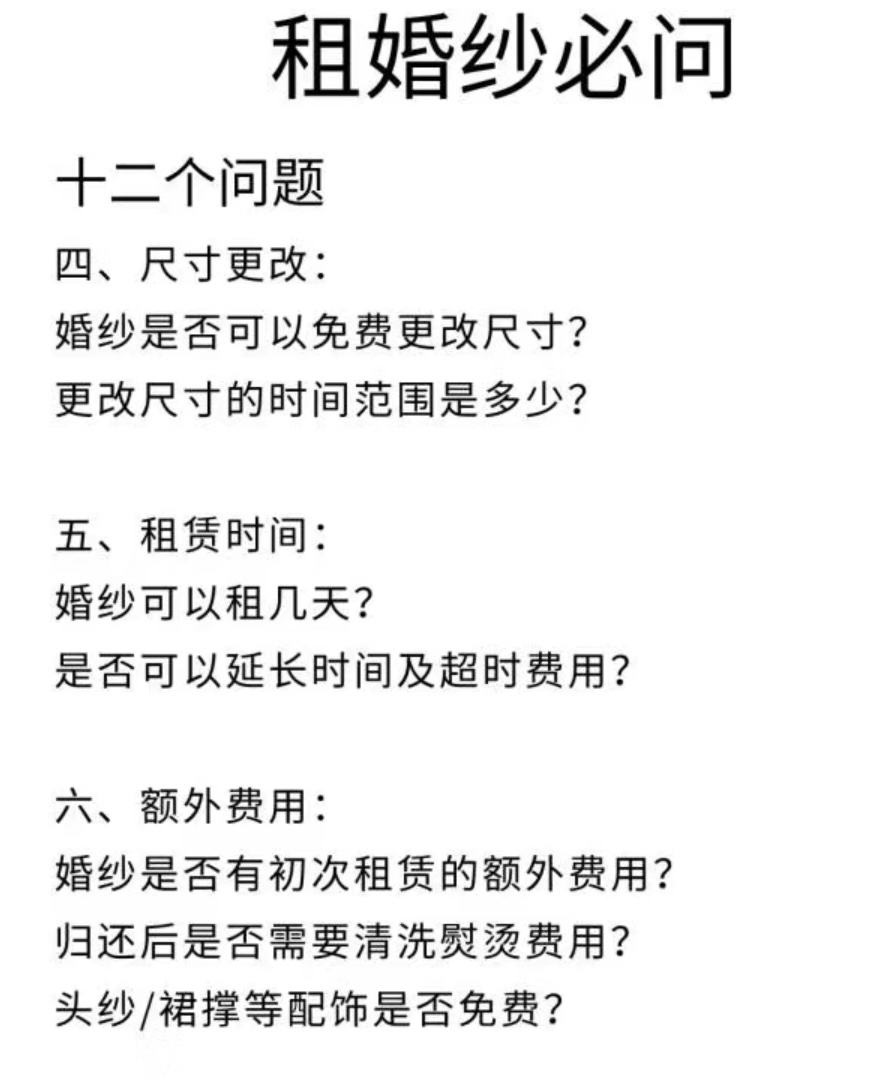 租婚纱必问

十二个问题

四、尺寸更改：
婚纱是否可以免费更改尺寸？
更改尺寸的时间范围是多少？

五、租赁时间：
婚纱可以租几天？
是否可以延长时间及超时费用？

六、额外费用：
婚纱是否有初次租赁的额外费用？
归还后是否需要清洗熨烫费用？
头纱/裙撑等配饰是否免费？